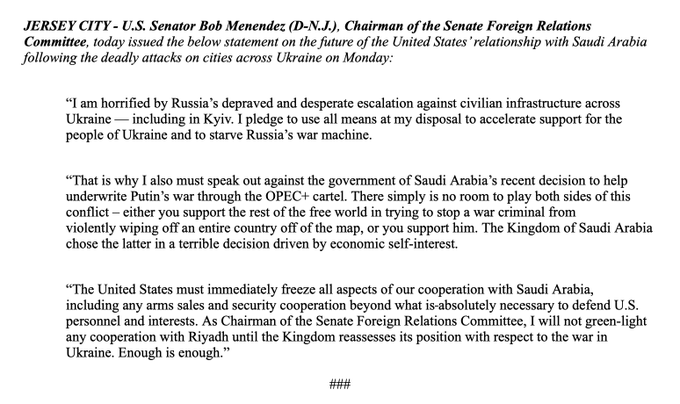 JERSEY CITY - U.S. Senator Bob Menendez (D-N.J.), Chairman of the Senate Foreign Relations Committee, today issued the below statement on the future of the United States' relationship with Saudi Arabia following the deadly attacks on cities across Ukraine on Monday:

"I am horrified by Russia's depraved and desperate escalation against civilian infrastructure across Ukraine — including in Kyiv. I pledge to use all means at my disposal to accelerate support for the people of Ukraine and to starve Russia's war machine.

"That is why I also must speak out against the government of Saudi Arabia's recent decision to help underwrite Putin's war through the OPEC+ cartel. There simply is no room to play both sides of this conflict – either you support the rest of the free world in trying to stop a war criminal from violently wiping off an entire country off of the map, or you support him. The Kingdom of Saudi Arabia chose the latter in a terrible decision driven by economic self-interest.

"The United States must immediately freeze all aspects of our cooperation with Saudi Arabia, including any arms sales and security cooperation beyond what is-absolutely necessary to defend U.S. personnel and interests. As Chairman of the Senate Foreign Relations Committee, I will not green-light any cooperation with Riyadh until the Kingdom reassesses its position with respect to the war in Ukraine. Enough is enough."

###